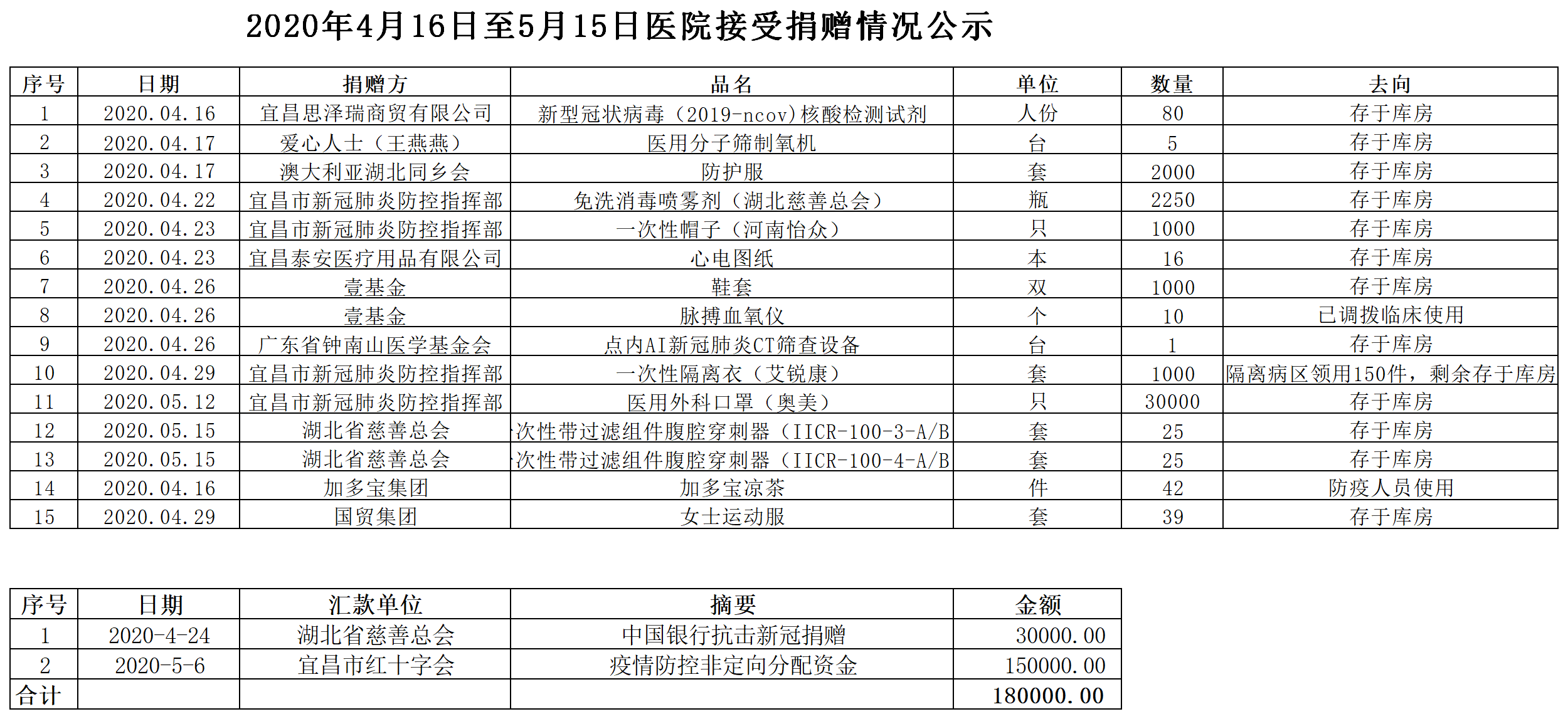 2020年4月16日至5月15日医院接受捐赠情况公示

| 序号 | 日期 | 捐赠方 | 品名 | 单位 | 数量 | 去向 |
|---|---|---|---|---|---|---|
| 1 | 2020.04.16 | 宜昌思泽瑞商贸有限公司 | 新型冠状病毒（2019-ncov）核酸检测试剂 | 人份 | 80 | 存于库房 |
| 2 | 2020.04.17 | 爱心人士（王燕燕） | 医用分子筛制氧机 | 台 | 5 | 存于库房 |
| 3 | 2020.04.17 | 澳大利亚湖北同乡会 | 防护服 | 套 | 2000 | 存于库房 |
| 4 | 2020.04.22 | 宜昌市新冠肺炎防控指挥部 | 免洗消毒喷雾剂（湖北慈善总会） | 瓶 | 2250 | 存于库房 |
| 5 | 2020.04.23 | 宜昌市新冠肺炎防控指挥部 | 一次性帽子（河南怡众） | 只 | 1000 | 存于库房 |
| 6 | 2020.04.23 | 宜昌泰安医疗用品有限公司 | 心电图纸 | 本 | 16 | 存于库房 |
| 7 | 2020.04.26 | 壹基金 | 鞋套 | 双 | 1000 | 存于库房 |
| 8 | 2020.04.26 | 壹基金 | 脉搏血氧仪 | 个 | 10 | 已调拨临床使用 |
| 9 | 2020.04.26 | 广东省钟南山医学基金会 | 点内AI新冠肺炎CT筛查设备 | 台 | 1 | 存于库房 |
| 10 | 2020.04.29 | 宜昌市新冠肺炎防控指挥部 | 一次性隔离衣（艾锐康） | 套 | 1000 | 隔离病区领用150件，剩余存于库房 |
| 11 | 2020.05.12 | 宜昌市新冠肺炎防控指挥部 | 医用外科口罩（奥美） | 只 | 30000 | 存于库房 |
| 12 | 2020.05.15 | 湖北省慈善总会 | 次性带过滤组件腹腔穿刺器（IICR-100-3-A/B | 套 | 25 | 存于库房 |
| 13 | 2020.05.15 | 湖北省慈善总会 | 次性带过滤组件腹腔穿刺器（IICR-100-4-A/B | 套 | 25 | 存于库房 |
| 14 | 2020.04.16 | 加多宝集团 | 加多宝凉茶 | 件 | 42 | 防疫人员使用 |
| 15 | 2020.04.29 | 国贸集团 | 女士运动服 | 套 | 39 | 存于库房 |

| 序号 | 日期 | 汇款单位 | 摘要 | 金额 |
|---|---|---|---|---|
| 1 | 2020-4-24 | 湖北省慈善总会 | 中国银行抗击新冠捐赠 | 30000.00 |
| 2 | 2020-5-6 | 宜昌市红十字会 | 疫情防控非定向分配资金 | 150000.00 |
| 合计 | | | | 180000.00 |